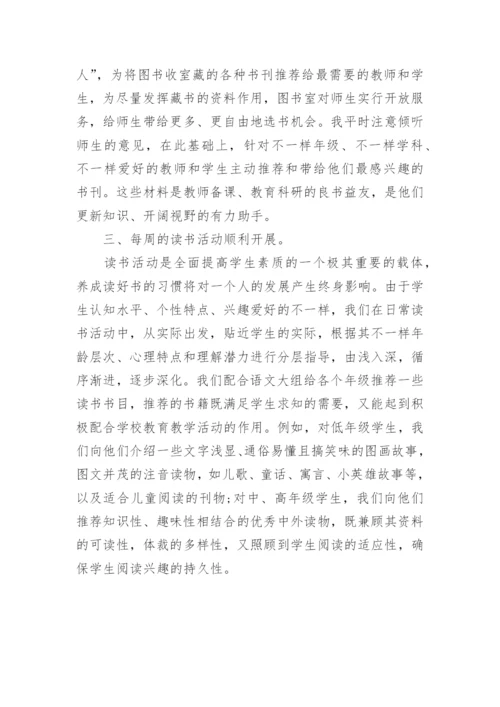 人”，为将图书收室藏的各种书刊推荐给最需要的教师和学生，为尽量发挥藏书的资料作用，图书室对师生实行开放服务，给师生带给更多、更自由地选书机会。我平时注意倾听师生的意见，在此基础上，针对不一样年级、不一样学科、不一样爱好的教师和学生主动推荐和带给他们最感兴趣的书刊。这些材料是教师备课、教育科研的良书益友，是他们更新知识、开阔视野的有力助手。

三、每周的读书活动顺利开展。

读书活动是全面提高学生素质的一个极其重要的载体，养成读好书的习惯将对一个人的发展产生终身影响。由于学生认知水平、个性特点、兴趣爱好的不一样，我们在日常读书活动中，从实际出发，贴近学生的实际，根据其不一样年龄层次、心理特点和理解潜力进行分层指导，由浅入深，循序渐进，逐步深化。我们配合语文大组给各个年级推荐一些读书书目，推荐的书籍既满足学生求知的需要，又能起到积极配合学校教育教学活动的作用。例如，对低年级学生，我们向他们介绍一些文字浅显、通俗易懂且搞笑味的图画故事，图文并茂的注音读物，如儿歌、童话、寓言、小英雄故事等，以及适合儿童阅读的刊物；对中、高年级学生，我们向他们推荐知识性、趣味性相结合的优秀中外读物，既兼顾其资料的可读性，体裁的多样性，又照顾到学生阅读的适应性，确保学生阅读兴趣的持久性。